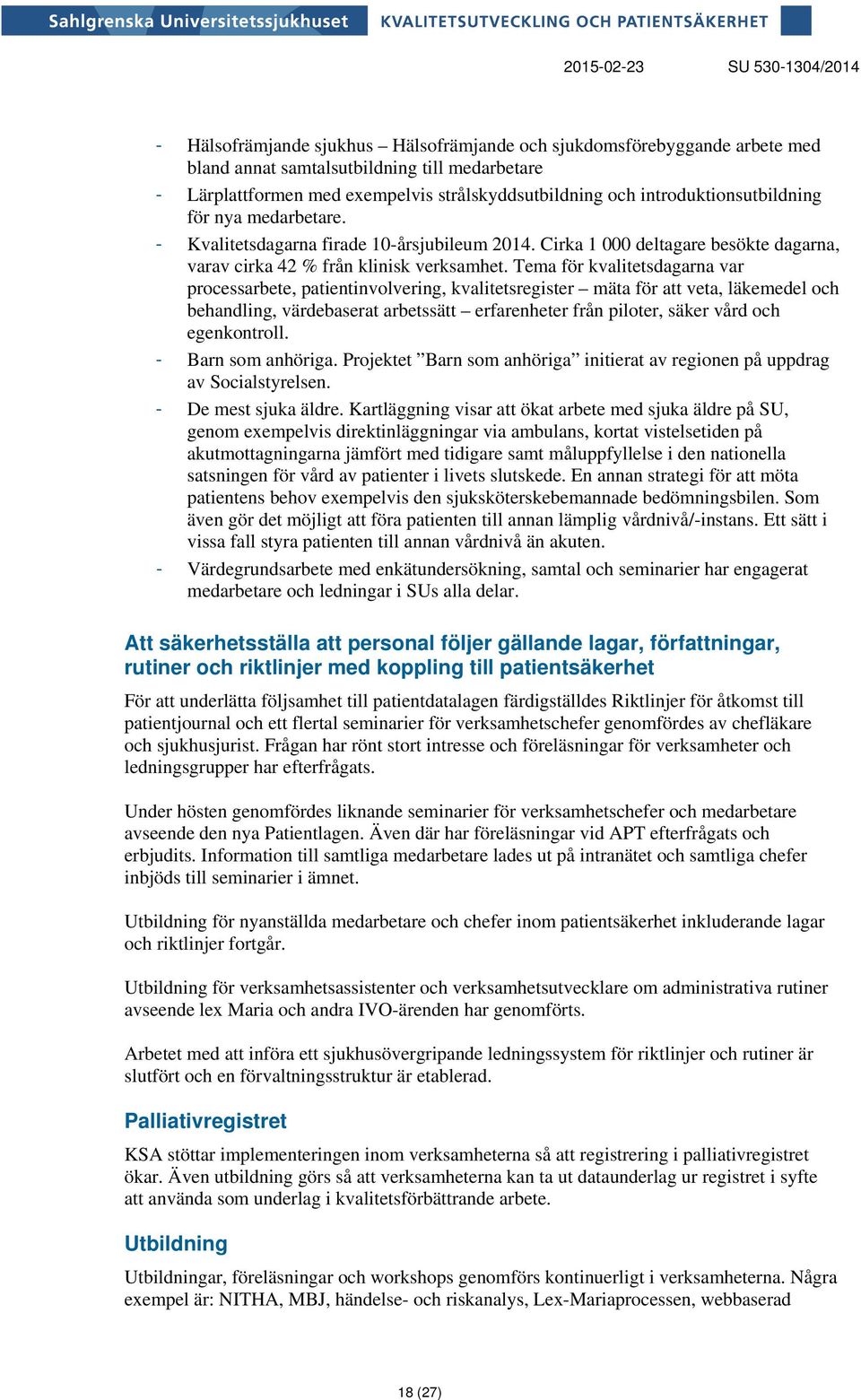 Sahlgrenska Universitetssjukhuset KVALITETSUTVECKLING OCH PATIENTSÄKERHET

2015-02-23 SU 530-1304/2014

- Hälsofrämjande sjukhus – Hälsofrämjande och sjukdomsförebyggande arbete med bland annat samtalsutbildning till medarbetare
- Lärplattformen med exempelvis strålskyddsutbildning och introduktionsutbildning för nya medarbetare.
- Kvalitetsdagarna firade 10-årsjubileum 2014. Cirka 1 000 deltagare besökte dagarna, varav cirka 42 % från klinisk verksamhet. Tema för kvalitetsdagarna var processarbete, patientinvolvering, kvalitetsregister – mäta för att veta, läkemedel och behandling, värdebaserat arbetssätt – erfarenheter från piloter, säker vård och egenkontroll.
- Barn som anhöriga. Projektet ”Barn som anhöriga” initierat av regionen på uppdrag av Socialstyrelsen.
- De mest sjuka äldre. Kartläggning visar att ökat arbete med sjuka äldre på SU, genom exempelvis direktinläggningar via ambulans, kortat vistelsetiden på akutmottagningarna jämfört med tidigare samt måluppfyllelse i den nationella satsningen för vård av patienter i livets slutskede. En annan strategi för att möta patientens behov exempelvis den sjuksköterskebemannade bedömningsbilen. Som även gör det möjligt att föra patienten till annan lämplig vårdnivå/-instans. Ett sätt i vissa fall styra patienten till annan vårdnivå än akuten.
- Värdegrundsarbete med enkätundersökning, samtal och seminarier har engagerat medarbetare och ledningar i SUs alla delar.

Att säkerhetsställa att personal följer gällande lagar, författningar, rutiner och riktlinjer med koppling till patientsäkerhet

För att underlätta följsamhet till patientdatalagen färdigställdes Riktlinjer för åtkomst till patientjournal och ett flertal seminarier för verksamhetschefer genomfördes av chefläkare och sjukhusjurist. Frågan har rönt stort intresse och föreläsningar för verksamheter och ledningsgrupper har efterfrågats.

Under hösten genomfördes liknande seminarier för verksamhetschefer och medarbetare avseende den nya Patientlagen. Även där har föreläsningar vid APT efterfrågats och erbjudits. Information till samtliga medarbetare lades ut på intranätet och samtliga chefer inbjöds till seminarier i ämnet.

Utbildning för nyanställda medarbetare och chefer inom patientsäkerhet inkluderande lagar och riktlinjer fortgår.

Utbildning för verksamhetsassistenter och verksamhetsutvecklare om administrativa rutiner avseende lex Maria och andra IVO-ärenden har genomförts.

Arbetet med att införa ett sjukhusövergripande ledningssystem för riktlinjer och rutiner är slutfört och en förvaltningsstruktur är etablerad.

Palliativregistret

KSA stöttar implementeringen inom verksamheterna så att registrering i palliativregistret ökar. Även utbildning görs så att verksamheterna kan ta ut dataunderlag ur registret i syfte att använda som underlag i kvalitetsförbättrande arbete.

Utbildning

Utbildningar, föreläsningar och workshops genomförs kontinuerligt i verksamheterna. Några exempel är: NITHA, MBJ, händelse- och riskanalys, Lex-Mariaprocessen, webbaserad

18 (27)